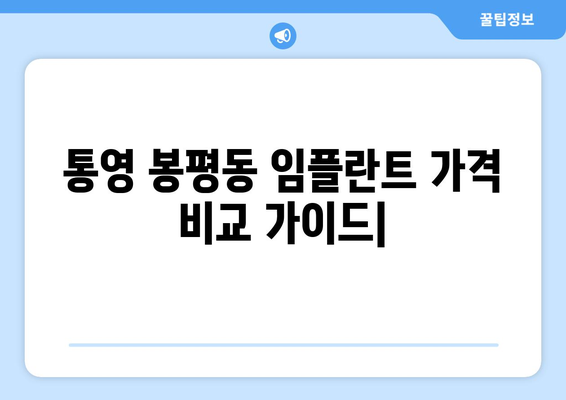 꿀팁정보

통영 봉평동 임플란트 가격 비교 가이드|